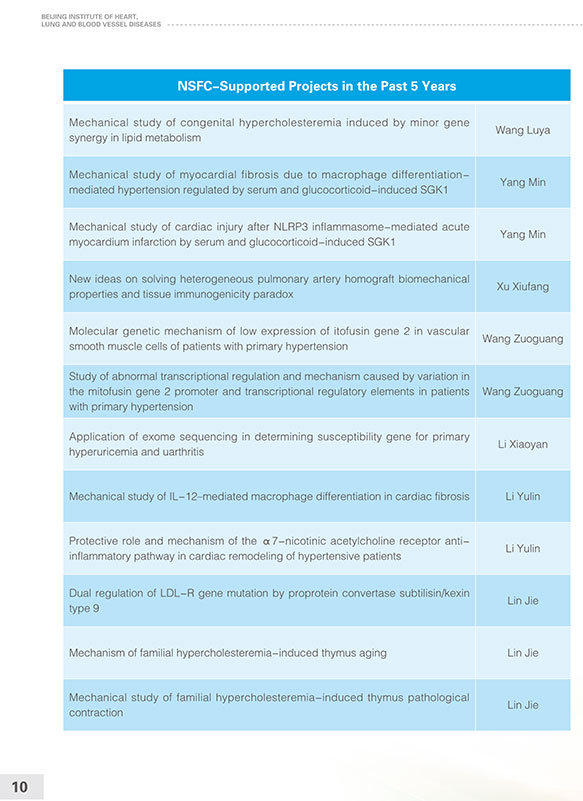 BEIJING INSTITUTE OF HEART, LUNG AND BLOOD VESSEL DISEASES

| NSFC–Supported Projects in the Past 5 Years | |
|---|---|
| Mechanical study of congenital hypercholesteremia induced by minor gene synergy in lipid metabolism | Wang Luya |
| Mechanical study of myocardial fibrosis due to macrophage differentiation–mediated hypertension regulated by serum and glucocorticoid–induced SGK1 | Yang Min |
| Mechanical study of cardiac injury after NLRP3 inflammasome–mediated acute myocardium infarction by serum and glucocorticoid–induced SGK1 | Yang Min |
| New ideas on solving heterogeneous pulmonary artery homograft biomechanical properties and tissue immunogenicity paradox | Xu Xiufang |
| Molecular genetic mechanism of low expression of itofusin gene 2 in vascular smooth muscle cells of patients with primary hypertension | Wang Zuoguang |
| Study of abnormal transcriptional regulation and mechanism caused by variation in the mitofusin gene 2 promoter and transcriptional regulatory elements in patients with primary hypertension | Wang Zuoguang |
| Application of exome sequencing in determining susceptibility gene for primary hyperuricemia and uarthritis | Li Xiaoyan |
| Mechanical study of IL–12–mediated macrophage differentiation in cardiac fibrosis | Li Yulin |
| Protective role and mechanism of the $\alpha$7–nicotinic acetylcholine receptor anti–inflammatory pathway in cardiac remodeling of hypertensive patients | Li Yulin |
| Dual regulation of LDL–R gene mutation by proprotein convertase subtilisin/kexin type 9 | Lin Jie |
| Mechanism of familial hypercholesteremia–induced thymus aging | Lin Jie |
| Mechanical study of familial hypercholesteremia–induced thymus pathological contraction | Lin Jie |

10